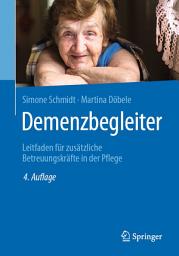 Simone Schmidt · Martina Döbele

Demenzbegleiter

Leitfaden für zusätzliche Betreuungskräfte in der Pflege

4. Auflage

Springer